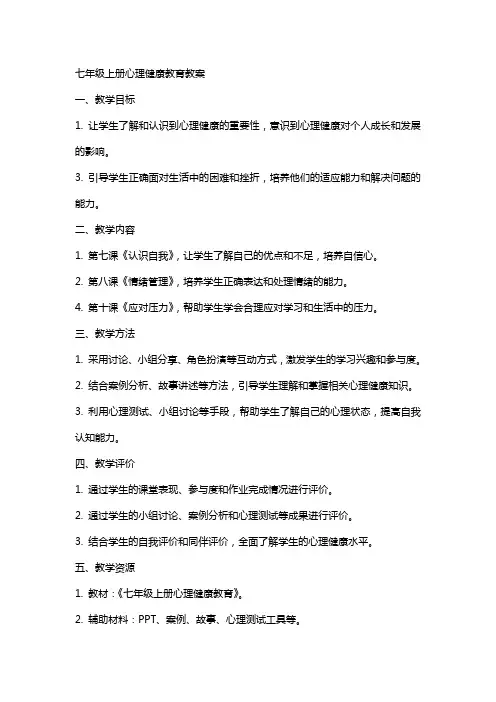 七年级上册心理健康教育教案

一、教学目标

1. 让学生了解和认识到心理健康的重要性，意识到心理健康对个人成长和发展的影响。

3. 引导学生正确面对生活中的困难和挫折，培养他们的适应能力和解决问题的能力。

二、教学内容

1. 第七课《认识自我》，让学生了解自己的优点和不足，培养自信心。

2. 第八课《情绪管理》，培养学生正确表达和处理情绪的能力。

4. 第十课《应对压力》，帮助学生学会合理应对学习和生活中的压力。

三、教学方法

1. 采用讨论、小组分享、角色扮演等互动方式，激发学生的学习兴趣和参与度。

2. 结合案例分析、故事讲述等方法，引导学生理解和掌握相关心理健康知识。

3. 利用心理测试、小组讨论等手段，帮助学生了解自己的心理状态，提高自我认知能力。

四、教学评价

1. 通过学生的课堂表现、参与度和作业完成情况进行评价。

2. 通过学生的小组讨论、案例分析和心理测试等成果进行评价。

3. 结合学生的自我评价和同伴评价，全面了解学生的心理健康水平。

五、教学资源

1. 教材：《七年级上册心理健康教育》。

2. 辅助材料：PPT、案例、故事、心理测试工具等。